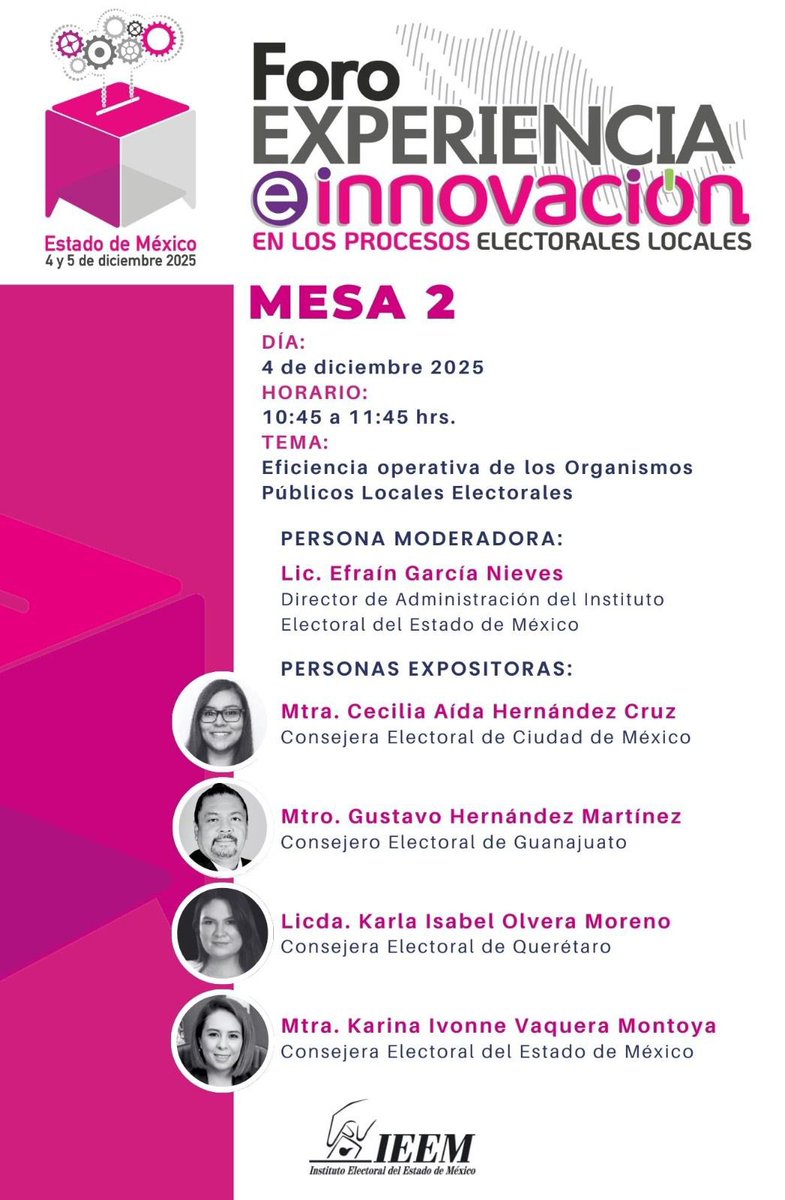 Estado de México
4 y 5 de diciembre 2025

Foro EXPERIENCIA e innovación EN LOS PROCESOS ELECTORALES LOCALES

MESA 2

DÍA:
4 de diciembre 2025
HORARIO:
10:45 a 11:45 hrs.
TEMA:
Eficiencia operativa de los Organismos Públicos Locales Electorales

PERSONA MODERADORA:
Lic. Efraín García Nieves
Director de Administración del Instituto Electoral del Estado de México

PERSONAS EXPOSITORAS:
Mtra. Cecilia Aída Hernández Cruz
Consejera Electoral de Ciudad de México

Mtro. Gustavo Hernández Martínez
Consejero Electoral de Guanajuato

Licda. Karla Isabel Olvera Moreno
Consejera Electoral de Querétaro

Mtra. Karina Ivonne Vaquera Montoya
Consejera Electoral del Estado de México

IEEM
Instituto Electoral del Estado de México